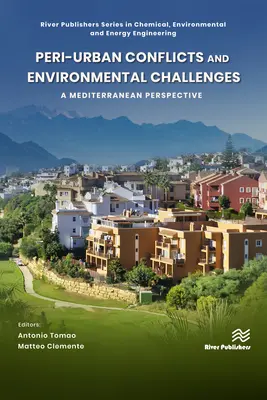 River Publishers Series in Chemical, Environmental and Energy Engineering

PERI-URBAN CONFLICTS AND ENVIRONMENTAL CHALLENGES

A MEDITERRANEAN PERSPECTIVE

Editors:
Antonio Tomao
Matteo Clemente

River Publishers